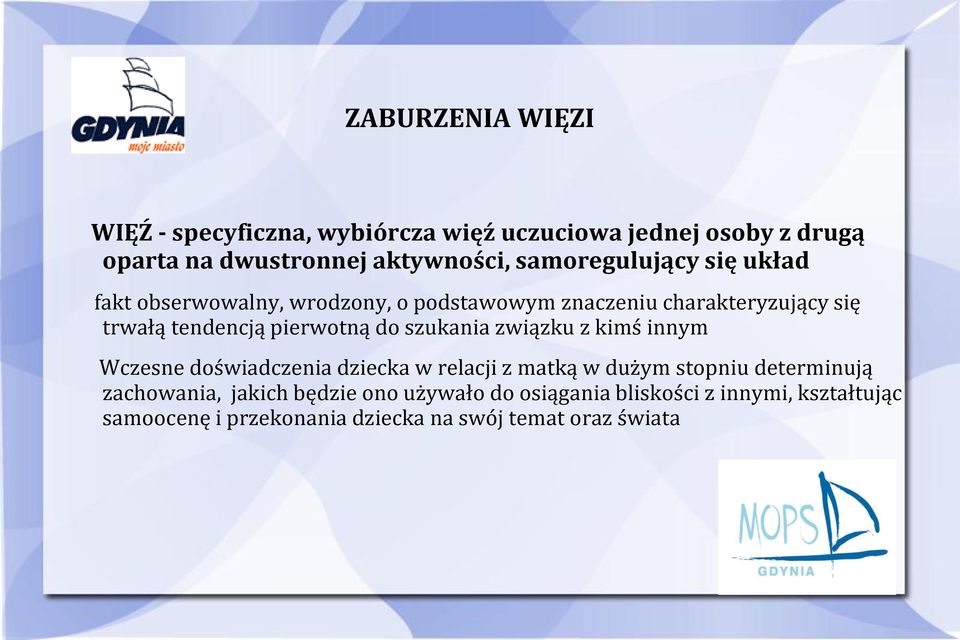 GDYNIA
moje miasto

ZABURZENIA WIĘZI

WIĘŹ - specyficzna, wybiórcza więź uczuciowa jednej osoby z drugą oparta na dwustronnej aktywności, samoregulujący się układ

fakt obserwowalny, wrodzony, o podstawowym znaczeniu charakteryzujący się trwałą tendencją pierwotną do szukania związku z kimś innym

Wczesne doświadczenia dziecka w relacji z matką w dużym stopniu determinują zachowania, jakich będzie ono używało do osiągania bliskości z innymi, kształtując samoocenę i przekonania dziecka na swój temat oraz świata

MOPS
GDYNIA